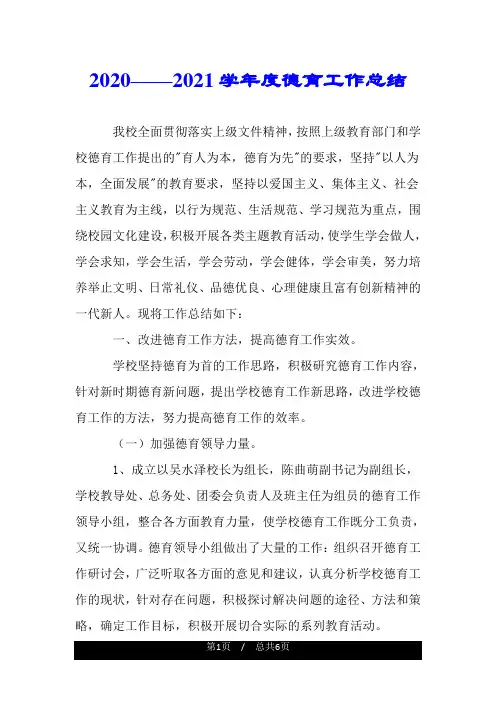 2020——2021学年度德育工作总结

我校全面贯彻落实上级文件精神，按照上级教育部门和学校德育工作提出的"育人为本，德育为先"的要求，坚持"以人为本，全面发展"的教育要求，坚持以爱国主义、集体主义、社会主义教育为主线，以行为规范、生活规范、学习规范为重点，围绕校园文化建设，积极开展各类主题教育活动，使学生学会做人，学会求知，学会生活，学会劳动，学会健体，学会审美，努力培养举止文明、日常礼仪、品德优良、心理健康且富有创新精神的一代新人。现将工作总结如下：

一、改进德育工作方法，提高德育工作实效。

学校坚持德育为首的工作思路，积极研究德育工作内容，针对新时期德育新问题，提出学校德育工作新思路，改进学校德育工作的方法，努力提高德育工作的效率。

（一）加强德育领导力量。

1、成立以吴水泽校长为组长，陈曲萌副书记为副组长，学校教导处、总务处、团委会负责人及班主任为组员的德育工作领导小组，整合各方面教育力量，使学校德育工作既分工负责，又统一协调。德育领导小组做出了大量的工作：组织召开德育工作研讨会，广泛听取各方面的意见和建议，认真分析学校德育工作的现状，针对存在问题，积极探讨解决问题的途径、方法和策略，确定工作目标，积极开展切合实际的系列教育活动。

第1页 / 总共6页